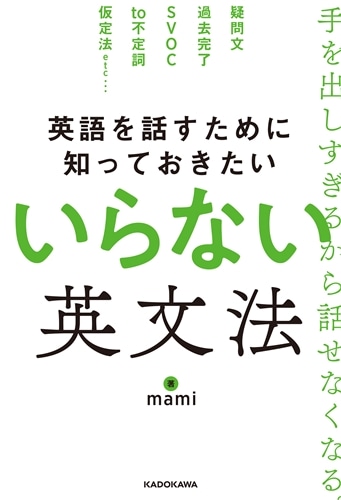 手を出しすぎるから話せなくなる

疑問文
過去完了
SVOC
to不定詞
仮定法etc…

英語を話すために
知っておきたい

いらない
英文法

著
mami

KADOKAWA